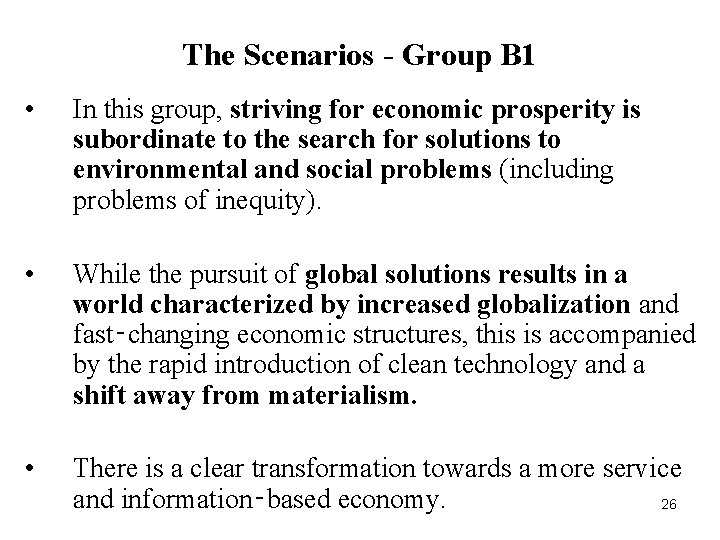 The Scenarios - Group B1

• In this group, striving for economic prosperity is subordinate to the search for solutions to environmental and social problems (including problems of inequity).

• While the pursuit of global solutions results in a world characterized by increased globalization and fast-changing economic structures, this is accompanied by the rapid introduction of clean technology and a shift away from materialism.

• There is a clear transformation towards a more service and information-based economy.

26